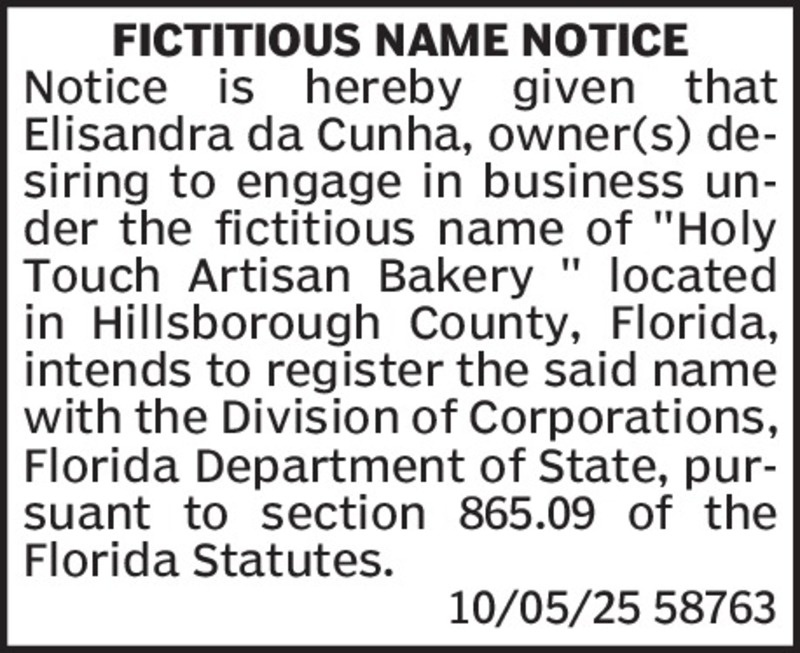 FICTITIOUS NAME NOTICE

Notice is hereby given that Elisandra da Cunha, owner(s) desiring to engage in business under the fictitious name of "Holy Touch Artisan Bakery " located in Hillsborough County, Florida, intends to register the said name with the Division of Corporations, Florida Department of State, pursuant to section 865.09 of the Florida Statutes.

10/05/25 58763